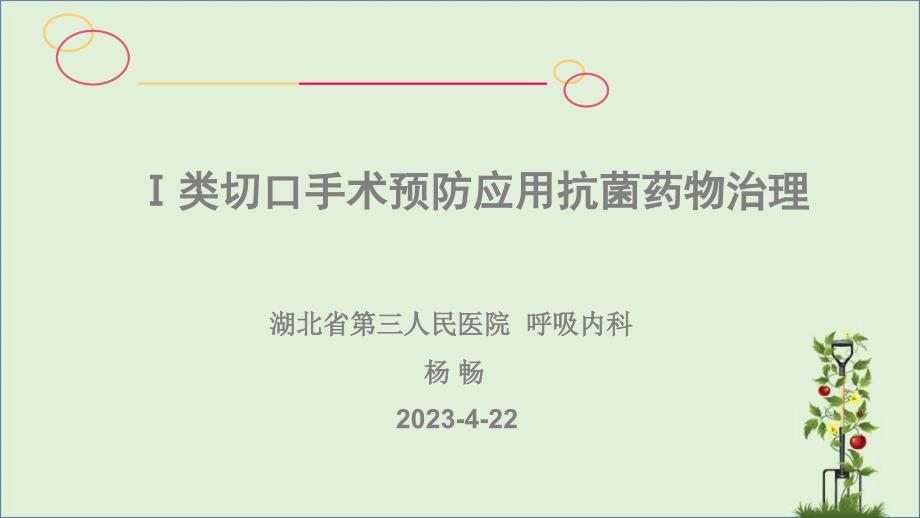 Ⅰ类切口手术预防应用抗菌药物治理

湖北省第三人民医院 呼吸内科

杨 畅

2023-4-22